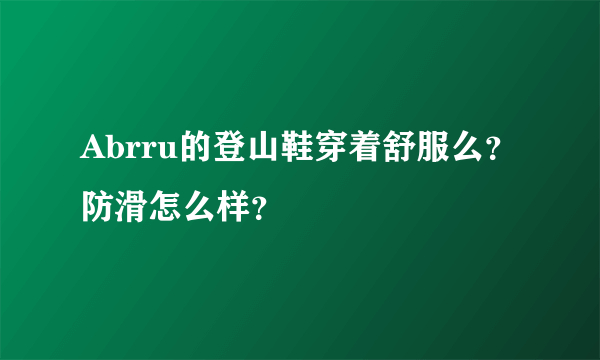 Abrru的登山鞋穿着舒服么?防滑怎么样?